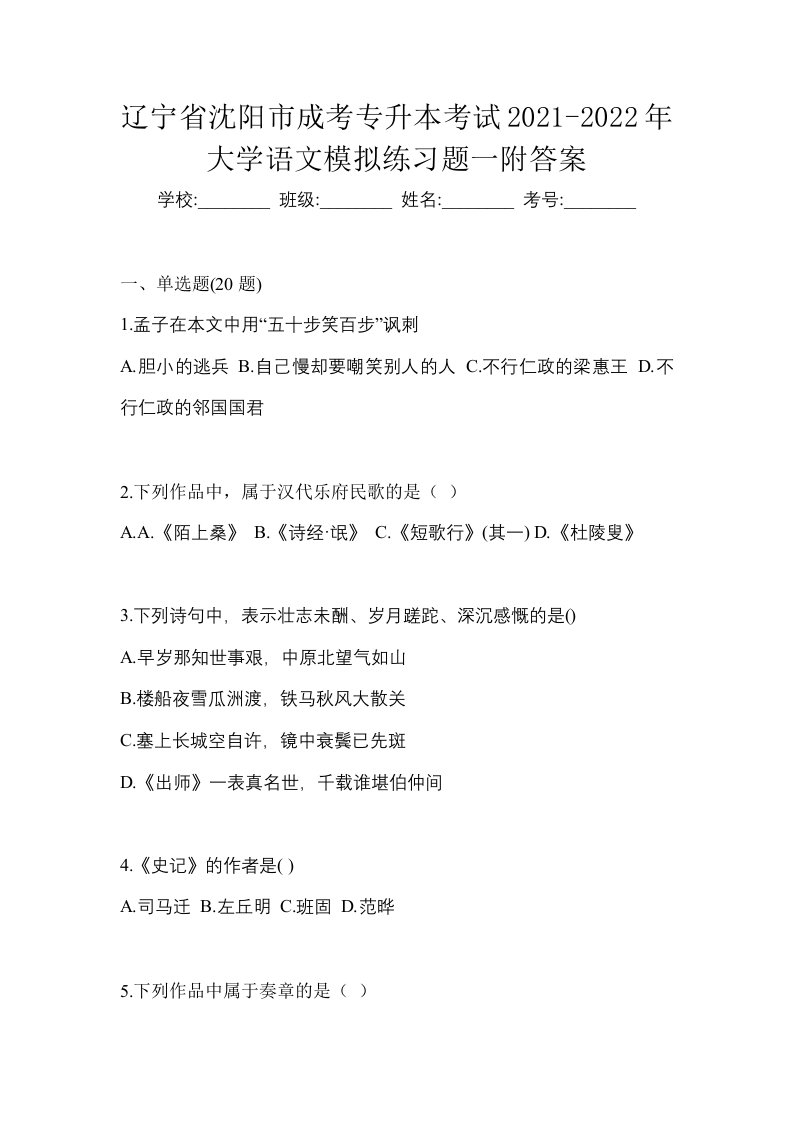 辽宁省沈阳市成考专升本考试2021-2022年大学语文模拟练习题一附答案

学校:________ 班级:________ 姓名:________ 考号:________

一、单选题(20 题)

1.孟子在本文中用“五十步笑百步”讽刺

A.胆小的逃兵 B.自己慢却要嘲笑别人的人 C.不行仁政的梁惠王 D.不行仁政的邻国国君

2.下列作品中，属于汉代乐府民歌的是（ ）

A.A.《陌上桑》 B.《诗经·氓》 C.《短歌行》(其一) D.《杜陵叟》

3.下列诗句中，表示壮志未酬、岁月蹉跎、深沉感慨的是()

A.早岁那知世事艰，中原北望气如山

B.楼船夜雪瓜洲渡，铁马秋风大散关

C.塞上长城空自许，镜中衰鬓已先斑

D.《出师》一表真名世，千载谁堪伯仲间

4.《史记》的作者是( )

A.司马迁 B.左丘明 C.班固 D.范晔

5.下列作品中属于奏章的是（ ）